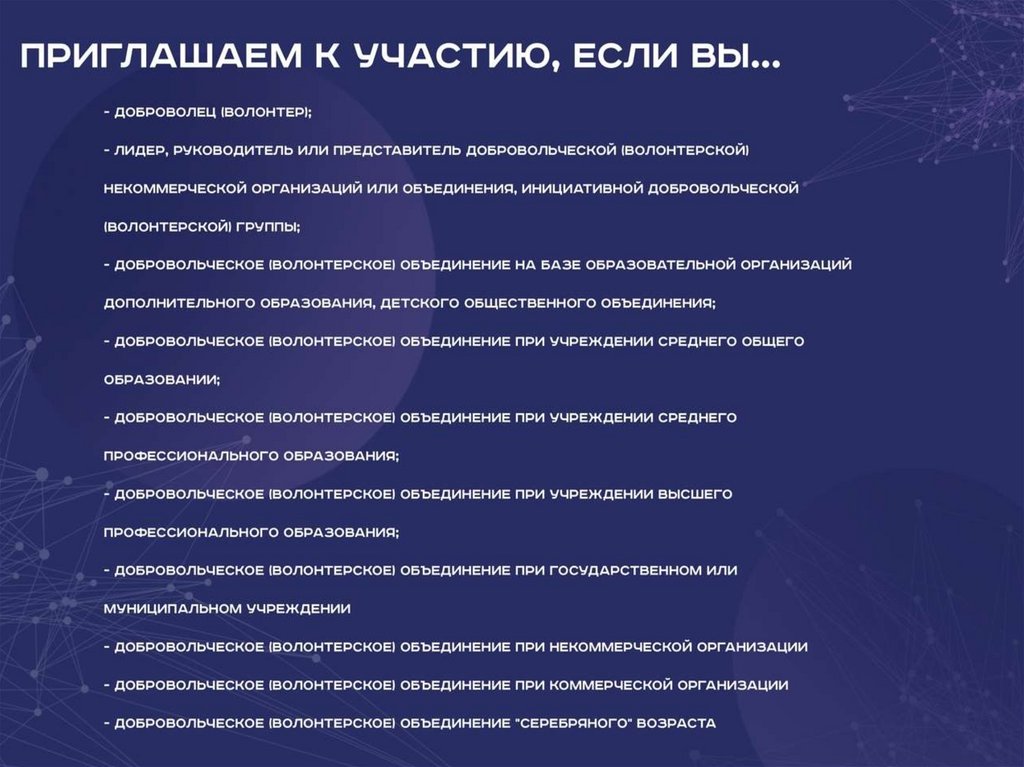 ПРИГЛАШАЕМ К УЧАСТИЮ, ЕСЛИ ВЫ...

- ДОБРОВОЛЕЦ (ВОЛОНТЕР);

- ЛИДЕР, РУКОВОДИТЕЛЬ ИЛИ ПРЕДСТАВИТЕЛЬ ДОБРОВОЛЬЧЕСКОЙ (ВОЛОНТЕРСКОЙ) НЕКОММЕРЧЕСКОЙ ОРГАНИЗАЦИЙ ИЛИ ОБЪЕДИНЕНИЯ, ИНИЦИАТИВНОЙ ДОБРОВОЛЬЧЕСКОЙ (ВОЛОНТЕРСКОЙ) ГРУППЫ;

- ДОБРОВОЛЬЧЕСКОЕ (ВОЛОНТЕРСКОЕ) ОБЪЕДИНЕНИЕ НА БАЗЕ ОБРАЗОВАТЕЛЬНОЙ ОРГАНИЗАЦИЙ ДОПОЛНИТЕЛЬНОГО ОБРАЗОВАНИЯ, ДЕТСКОГО ОБЩЕСТВЕННОГО ОБЪЕДИНЕНИЯ;

- ДОБРОВОЛЬЧЕСКОЕ (ВОЛОНТЕРСКОЕ) ОБЪЕДИНЕНИЕ ПРИ УЧРЕЖДЕНИИ СРЕДНЕГО ОБЩЕГО ОБРАЗОВАНИИ;

- ДОБРОВОЛЬЧЕСКОЕ (ВОЛОНТЕРСКОЕ) ОБЪЕДИНЕНИЕ ПРИ УЧРЕЖДЕНИИ СРЕДНЕГО ПРОФЕССИОНАЛЬНОГО ОБРАЗОВАНИЯ;

- ДОБРОВОЛЬЧЕСКОЕ (ВОЛОНТЕРСКОЕ) ОБЪЕДИНЕНИЕ ПРИ УЧРЕЖДЕНИИ ВЫСШЕГО ПРОФЕССИОНАЛЬНОГО ОБРАЗОВАНИЯ;

- ДОБРОВОЛЬЧЕСКОЕ (ВОЛОНТЕРСКОЕ) ОБЪЕДИНЕНИЕ ПРИ ГОСУДАРСТВЕННОМ ИЛИ МУНИЦИПАЛЬНОМ УЧРЕЖДЕНИИ

- ДОБРОВОЛЬЧЕСКОЕ (ВОЛОНТЕРСКОЕ) ОБЪЕДИНЕНИЕ ПРИ НЕКОММЕРЧЕСКОЙ ОРГАНИЗАЦИИ

- ДОБРОВОЛЬЧЕСКОЕ (ВОЛОНТЕРСКОЕ) ОБЪЕДИНЕНИЕ ПРИ КОММЕРЧЕСКОЙ ОРГАНИЗАЦИИ

- ДОБРОВОЛЬЧЕСКОЕ (ВОЛОНТЕРСКОЕ) ОБЪЕДИНЕНИЕ "СЕРЕБРЯНОГО" ВОЗРАСТА